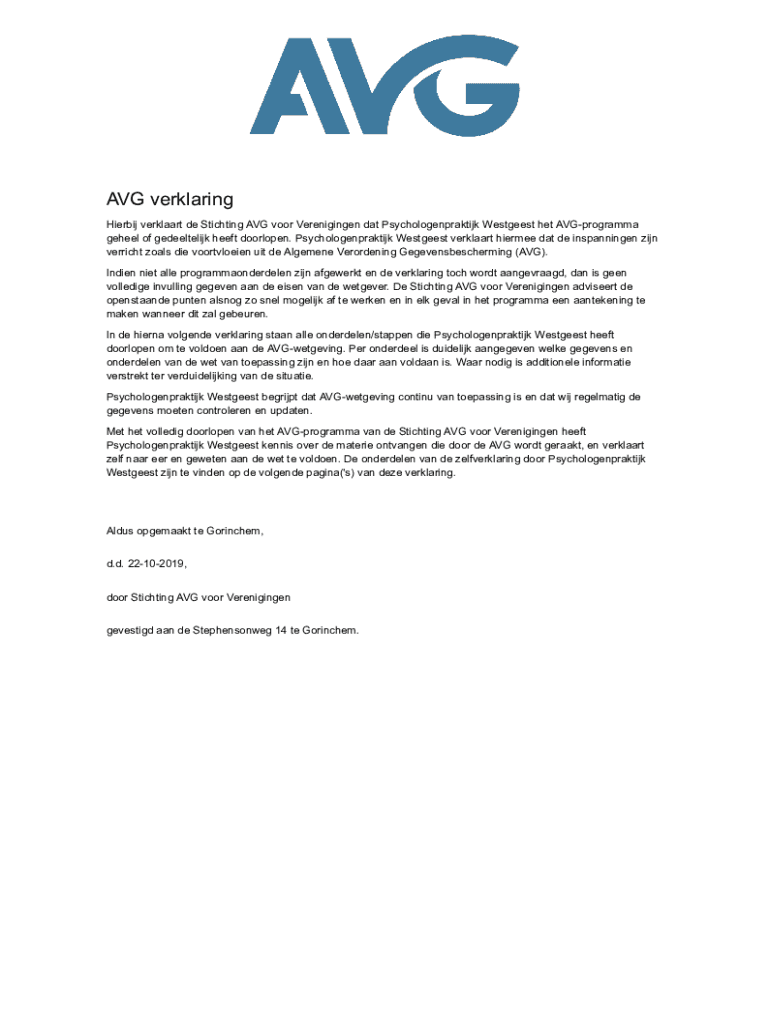 AVG

AVG verklaring

Hierbij verklaart de Stichting AVG voor Verenigingen dat Psychologenpraktijk Westgeest het AVG-programma geheel of gedeeltelijk heeft doorlopen. Psychologenpraktijk Westgeest verklaart hiermee dat de inspanningen zijn verricht zoals die voortvloeien uit de Algemene Verordening Gegevensbescherming (AVG).

Indien niet alle programmaonderdelen zijn afgewerkt en de verklaring toch wordt aangevraagd, dan is geen volledige invulling gegeven aan de eisen van de wetgever. De Stichting AVG voor Verenigingen adviseert de openstaande punten alsnog zo snel mogelijk af te werken en in elk geval in het programma een aantekening te maken wanneer dit zal gebeuren.

In de hierna volgende verklaring staan alle onderdelen/stappen die Psychologenpraktijk Westgeest heeft doorlopen om te voldoen aan de AVG-wetgeving. Per onderdeel is duidelijk aangegeven welke gegevens en onderdelen van de wet van toepassing zijn en hoe daar aan voldaan is. Waar nodig is additionele informatie verstrekt ter verduidelijking van de situatie.

Psychologenpraktijk Westgeest begrijpt dat AVG-wetgeving continu van toepassing is en dat wij regelmatig de gegevens moeten controleren en updaten.

Met het volledig doorlopen van het AVG-programma van de Stichting AVG voor Verenigingen heeft Psychologenpraktijk Westgeest kennis over de materie ontvangen die door de AVG wordt geraakt, en verklaart zelf naar eer en geweten aan de wet te voldoen. De onderdelen van de zelfverklaring door Psychologenpraktijk Westgeest zijn te vinden op de volgende pagina('s) van deze verklaring.

Aldus opgemaakt te Gorinchem,

d.d. 22-10-2019,

door Stichting AVG voor Verenigingen

gevestigd aan de Stephensonweg 14 te Gorinchem.